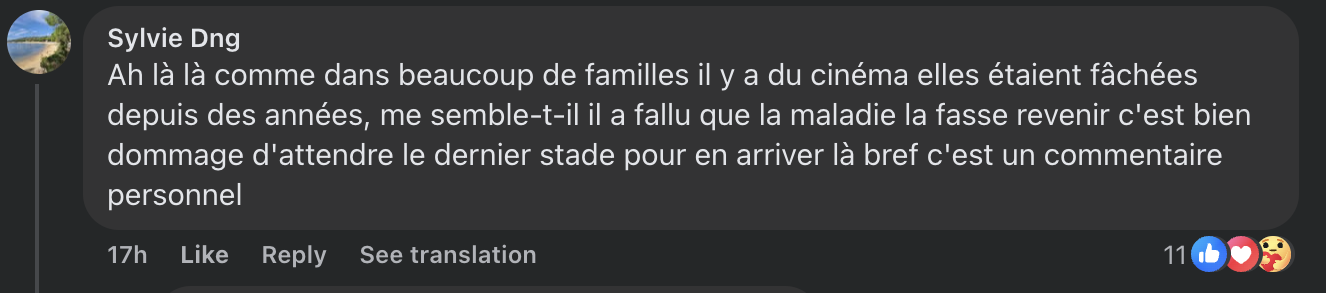 Sylvie Dng
Ah là là comme dans beaucoup de familles il y a du cinéma elles étaient fâchées depuis des années, me semble-t-il il a fallu que la maladie la fasse revenir c'est bien dommage d'attendre le dernier stade pour en arriver là bref c'est un commentaire personnel

17h Like Reply See translation 11